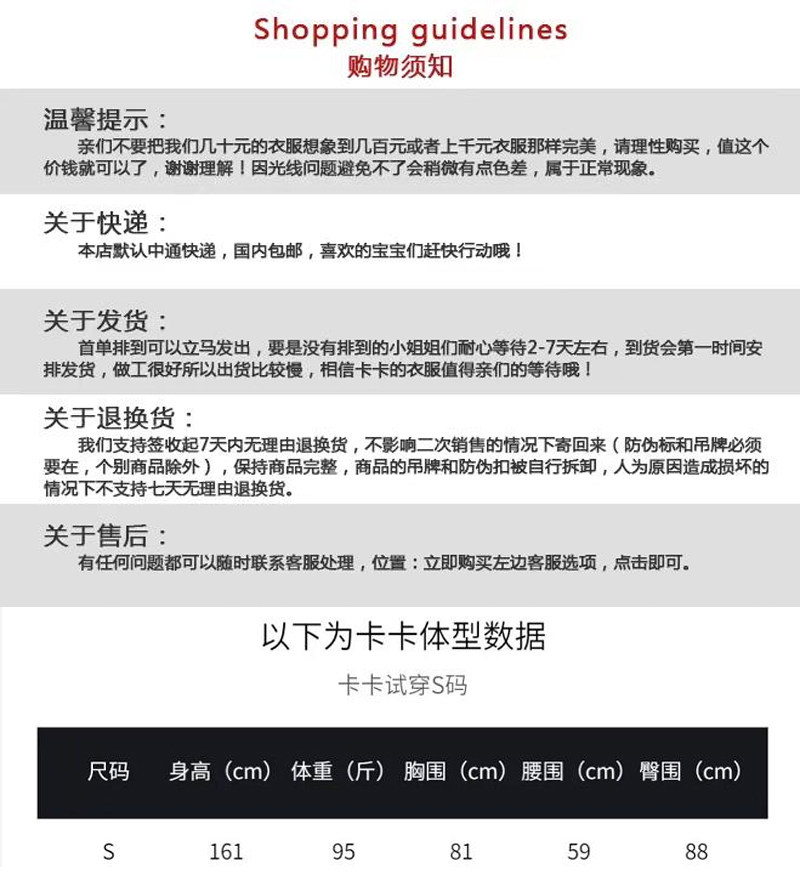 Shopping guidelines
购物须知

温馨提示：
亲们不要把我们几十元的衣服想象到几百元或者上千元衣服那样完美，请理性购买，值这个价钱就可以了，谢谢理解！因光线问题避免不了会稍微有点色差，属于正常现象。

关于快递：
本店默认中通快递，国内包邮，喜欢的宝宝们赶快行动哦！

关于发货：
首单排到可以立马发出，要是没有排到的小姐姐们耐心等待2-7天左右，到货会第一时间安排发货，做工很好所以出货比较慢，相信卡卡的衣服值得亲们的等待哦！

关于退换货：
我们支持签收起7天内无理由退换货，不影响二次销售的情况下寄回来（防伪标和吊牌必须要在，个别商品除外），保持商品完整，商品的吊牌和防伪扣被自行拆卸，人为原因造成损坏的情况下不支持七天无理由退换货。

关于售后：
有任何问题都可以随时联系客服处理，位置：立即购买左边客服选项，点击即可。

以下为卡卡体型数据

卡卡试穿S码

| 尺码 | 身高（cm） | 体重（斤） | 胸围（cm） | 腰围（cm） | 臀围（cm） |
|---|---|---|---|---|---|
| S | 161 | 95 | 81 | 59 | 88 |